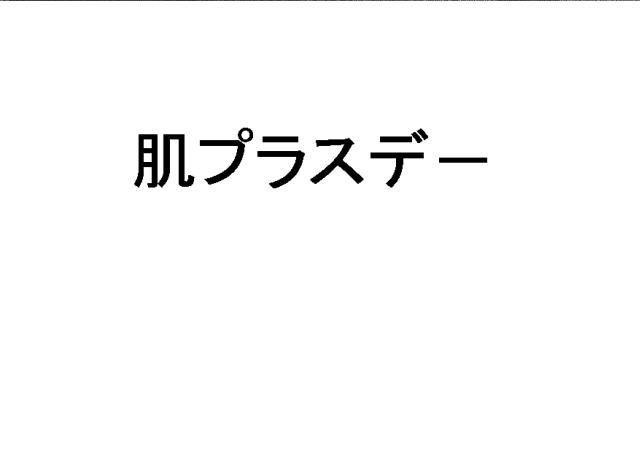 肌プラスデー